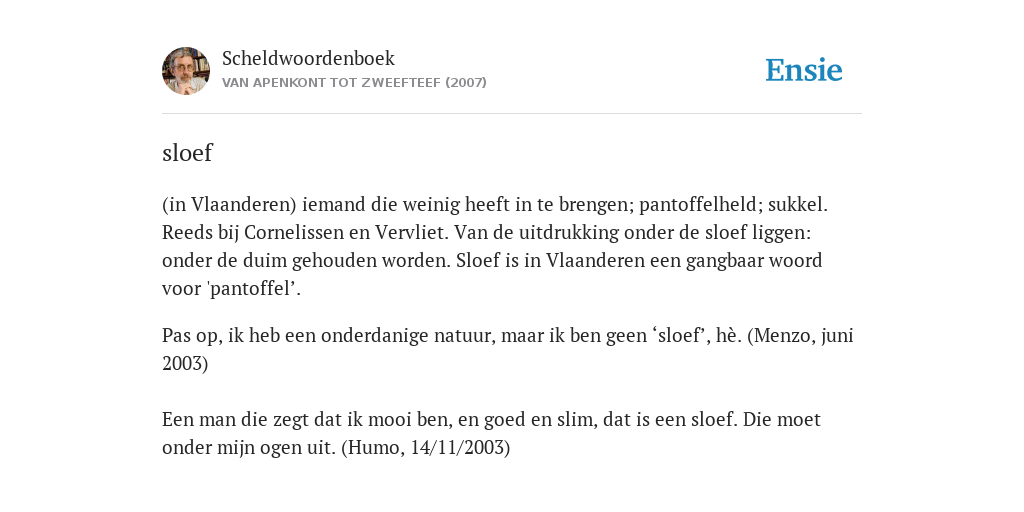 Scheldwoordenboek
VAN APENKONT TOT ZWEEFTEEF (2007)

Ensie

sloef

(in Vlaanderen) iemand die weinig heeft in te brengen; pantoffelheld; sukkel. Reeds bij Cornelissen en Vervliet. Van de uitdrukking onder de sloef liggen: onder de duim gehouden worden. Sloef is in Vlaanderen een gangbaar woord voor 'pantoffel’.

Pas op, ik heb een onderdanige natuur, maar ik ben geen ‘sloef’, hè. (Menzo, juni 2003)

Een man die zegt dat ik mooi ben, en goed en slim, dat is een sloef. Die moet onder mijn ogen uit. (Humo, 14/11/2003)